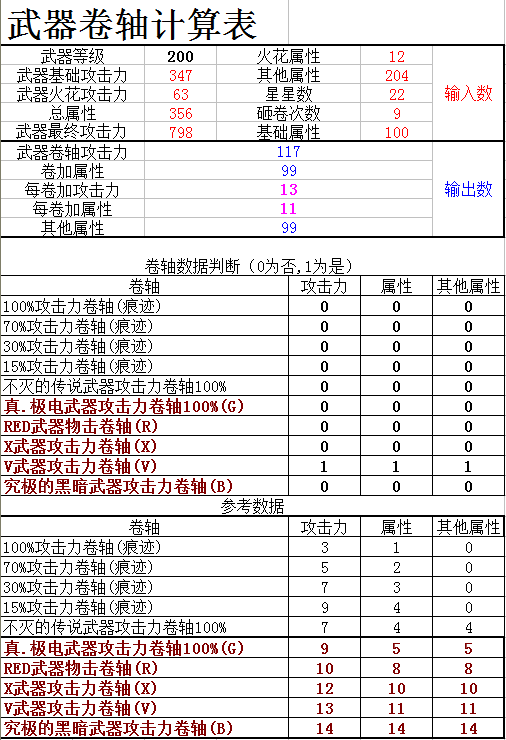 武器卷轴计算表

| 武器等级 | 200 | 火花属性 | 12 | 输入数 |
|---|---|---|---|---|
| 武器基础攻击力 | 347 | 其他属性 | 204 | |
| 武器火花攻击力 | 63 | 星星数 | 22 | |
| 总属性 | 356 | 砸卷次数 | 9 | |
| 武器最终攻击力 | 798 | 基础属性 | 100 | |

| 武器卷轴攻击力 | 117 | 输出数 |
|---|---|---|
| 卷加属性 | 99 | |
| 每卷加攻击力 | 13 | |
| 每卷加属性 | 11 | |
| 其他属性 | 99 | |

卷轴数据判断（0为否,1为是）

| 卷轴 | 攻击力 | 属性 | 其他属性 |
|---|---|---|---|
| 100%攻击力卷轴(痕迹) | 0 | 0 | 0 |
| 70%攻击力卷轴(痕迹) | 0 | 0 | 0 |
| 30%攻击力卷轴(痕迹) | 0 | 0 | 0 |
| 15%攻击力卷轴(痕迹) | 0 | 0 | 0 |
| 不灭的传说武器攻击力卷轴100% | 0 | 0 | 0 |
| 真.极电武器攻击力卷轴100%(G) | 0 | 0 | 0 |
| RED武器物击卷轴(R) | 0 | 0 | 0 |
| X武器攻击力卷轴(X) | 0 | 0 | 0 |
| V武器攻击力卷轴(V) | 1 | 1 | 1 |
| 究极的黑暗武器攻击力卷轴(B) | 0 | 0 | 0 |

参考数据

| 卷轴 | 攻击力 | 属性 | 其他属性 |
|---|---|---|---|
| 100%攻击力卷轴(痕迹) | 3 | 1 | 0 |
| 70%攻击力卷轴(痕迹) | 5 | 2 | 0 |
| 30%攻击力卷轴(痕迹) | 7 | 3 | 0 |
| 15%攻击力卷轴(痕迹) | 9 | 4 | 0 |
| 不灭的传说武器攻击力卷轴100% | 7 | 4 | 4 |
| 真.极电武器攻击力卷轴100%(G) | 9 | 5 | 5 |
| RED武器物击卷轴(R) | 10 | 8 | 8 |
| X武器攻击力卷轴(X) | 12 | 10 | 10 |
| V武器攻击力卷轴(V) | 13 | 11 | 11 |
| 究极的黑暗武器攻击力卷轴(B) | 14 | 14 | 14 |